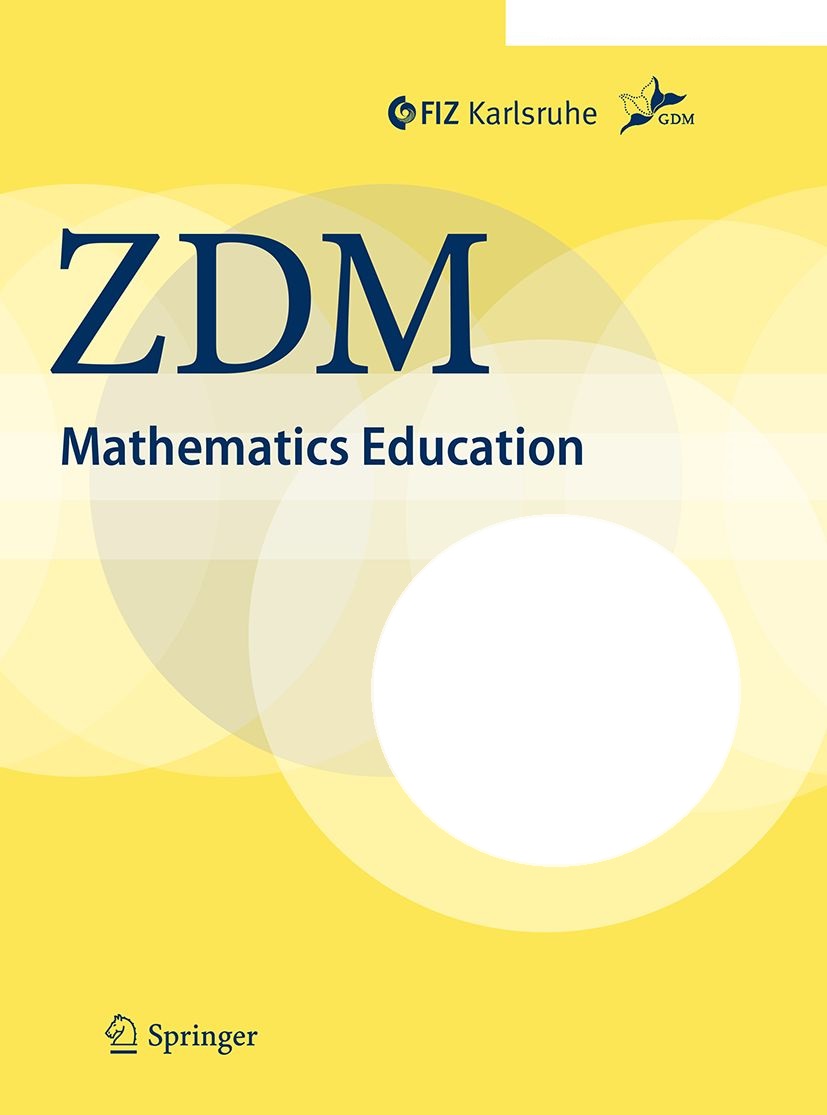 FIZ Karlsruhe GDM

ZDM

Mathematics Education

Springer